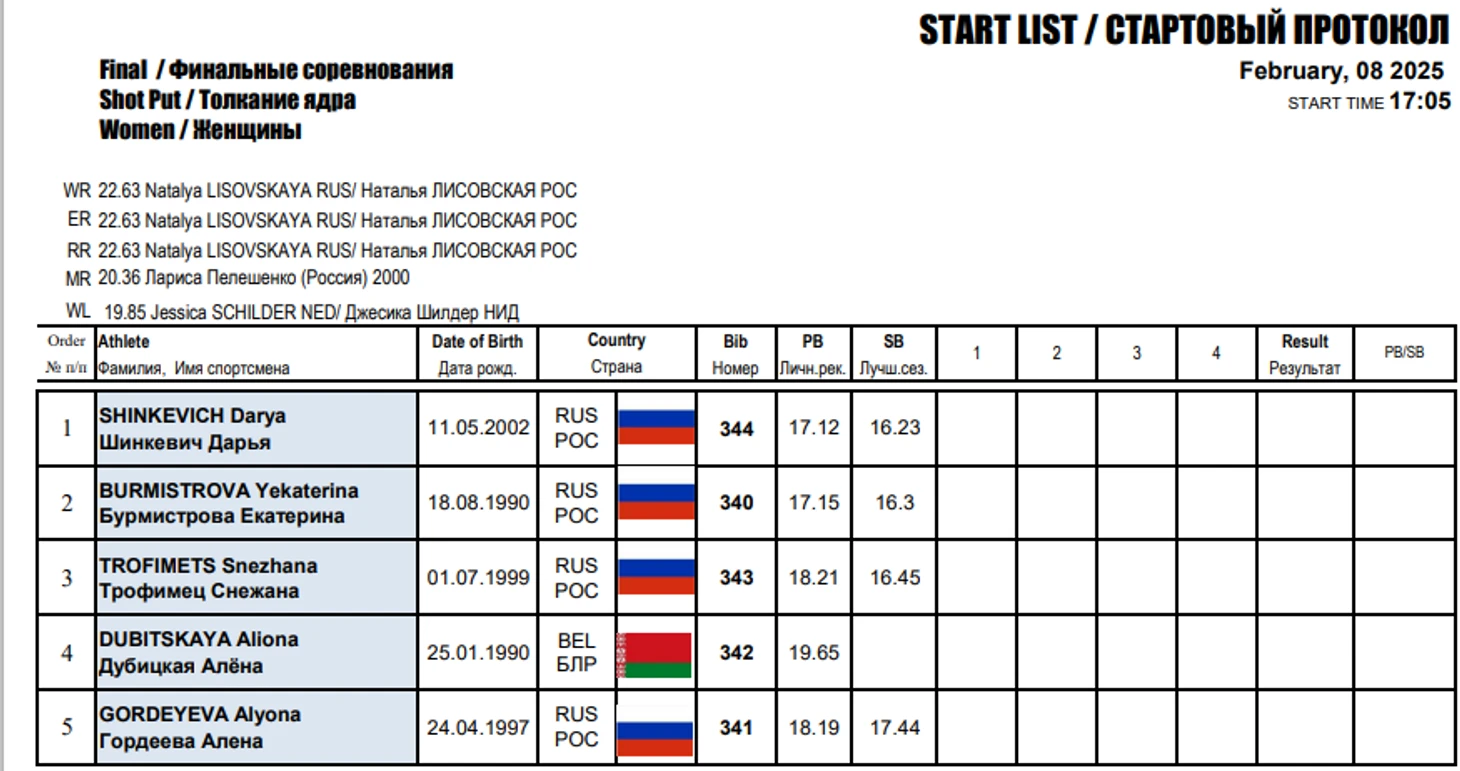 START LIST / СТАРТОВЫЙ ПРОТОКОЛ

Final / Финальные соревнования
Shot Put / Толкание ядра
Women / Женщины

February, 08 2025
START TIME 17:05

WR 22.63 Natalya LISOVSKAYA RUS/ Наталья ЛИСОВСКАЯ РОС
ER 22.63 Natalya LISOVSKAYA RUS/ Наталья ЛИСОВСКАЯ РОС
RR 22.63 Natalya LISOVSKAYA RUS/ Наталья ЛИСОВСКАЯ РОС
MR 20.36 Лариса Пелешенко (Россия) 2000
WL 19.85 Jessica SCHILDER NED/ Джесика Шилдер НИД

| Order № п/п | Athlete Фамилия, Имя спортсмена | Date of Birth Дата рожд. | Country Страна | Bib Номер | PB Личн.рек. | SB Лучш.сез. | 1 | 2 | 3 | 4 | Result Результат | PB/SB |
|---|---|---|---|---|---|---|---|---|---|---|---|---|
| 1 | SHINKEVICH Darya Шинкевич Дарья | 11.05.2002 | RUS РОС | 344 | 17.12 | 16.23 | | | | | | |
| 2 | BURMISTROVA Yekaterina Бурмистрова Екатерина | 18.08.1990 | RUS РОС | 340 | 17.15 | 16.3 | | | | | | |
| 3 | TROFIMETS Snezhana Трофимец Снежана | 01.07.1999 | RUS РОС | 343 | 18.21 | 16.45 | | | | | | |
| 4 | DUBITSKAYA Aliona Дубицкая Алёна | 25.01.1990 | BEL БЛР | 342 | 19.65 | | | | | | | |
| 5 | GORDEYEVA Alyona Гордеева Алена | 24.04.1997 | RUS РОС | 341 | 18.19 | 17.44 | | | | | | |